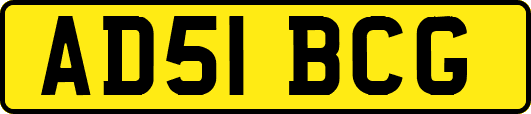 AD51 BCG